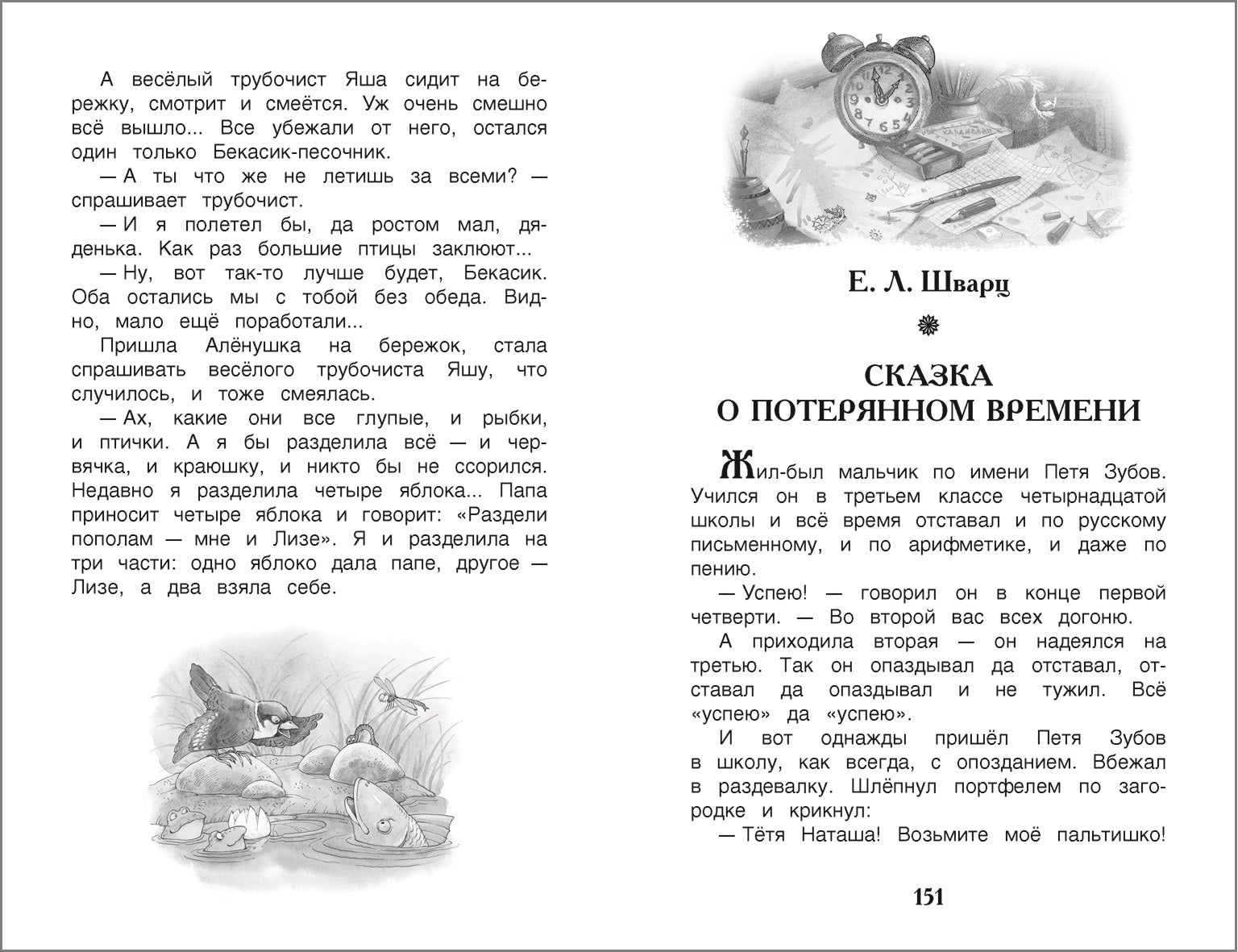 А весёлый трубочист Яша сидит на бережку, смотрит и смеётся. Уж очень смешно всё вышло... Все убежали от него, остался один только Бекасик-песочник.

— А ты что же не летишь за всеми? — спрашивает трубочист.

— И я полетел бы, да ростом мал, дяденька. Как раз большие птицы заклюют...

— Ну, вот так-то лучше будет, Бекасик. Оба остались мы с тобой без обеда. Видно, мало ещё поработали...

Пришла Алёнушка на бережок, стала спрашивать весёлого трубочиста Яшу, что случилось, и тоже смеялась.

— Ах, какие они все глупые, и рыбки, и птички. А я бы разделила всё — и червячка, и краюшку, и никто бы не ссорился. Недавно я разделила четыре яблока... Папа приносит четыре яблока и говорит: «Раздели пополам — мне и Лизе». Я и разделила на три части: одно яблоко дала папе, другое — Лизе, а два взяла себе.

Е. Л. Шварц

СКАЗКА О ПОТЕРЯННОМ ВРЕМЕНИ

Жил-был мальчик по имени Петя Зубов. Учился он в третьем классе четырнадцатой школы и всё время отставал и по русскому письменному, и по арифметике, и даже по пению.

— Успею! — говорил он в конце первой четверти. — Во второй вас всех догоню.

А приходила вторая — он надеялся на третью. Так он опаздывал да отставал, отставал да опаздывал и не тужил. Всё «успею» да «успею».

И вот однажды пришёл Петя Зубов в школу, как всегда, с опозданием. Вбежал в раздевалку. Шлёпнул портфелем по загородке и крикнул:

— Тётя Наташа! Возьмите моё пальтишко!

151